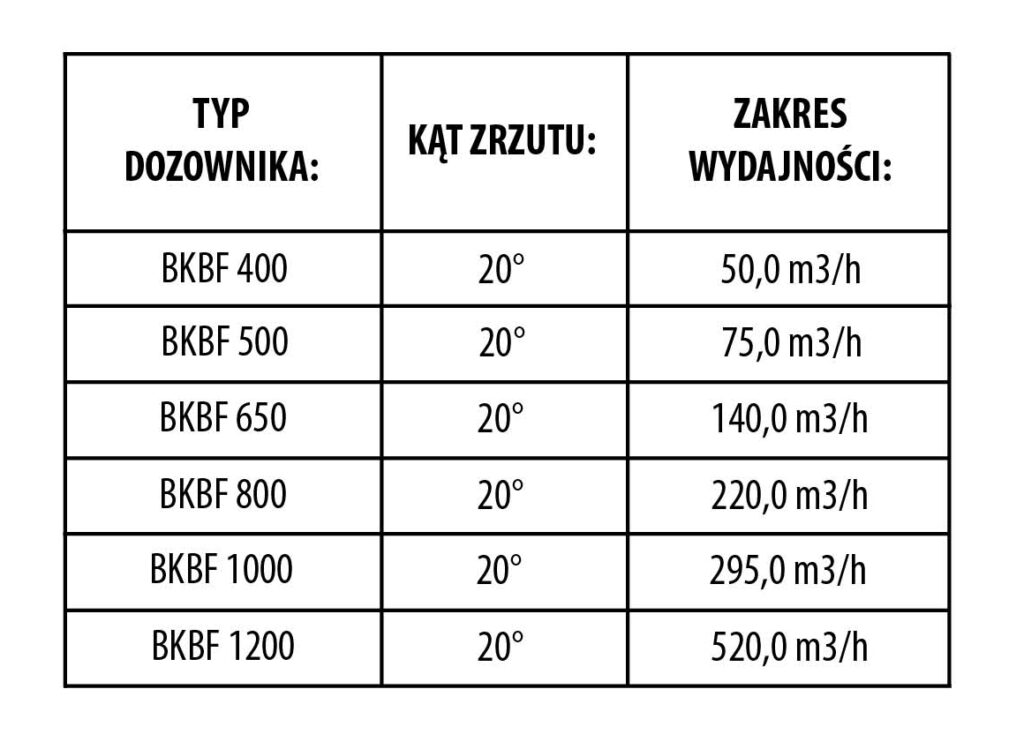 | TYP DOZOWNIKA: | KĄT ZRZUTU: | ZAKRES WYDAJNOŚCI: |
|---|---|---|
| BKBF 400 | 20° | 50,0 m3/h |
| BKBF 500 | 20° | 75,0 m3/h |
| BKBF 650 | 20° | 140,0 m3/h |
| BKBF 800 | 20° | 220,0 m3/h |
| BKBF 1000 | 20° | 295,0 m3/h |
| BKBF 1200 | 20° | 520,0 m3/h |